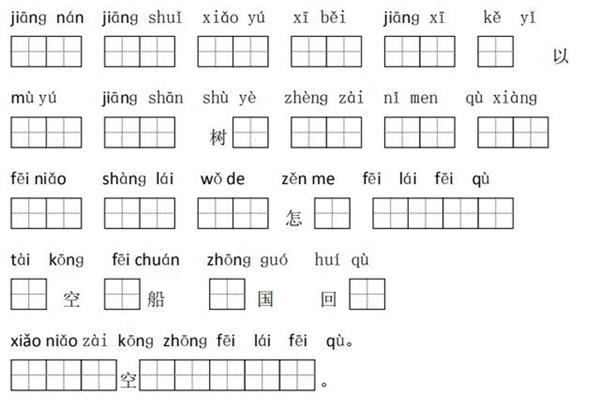 jiāng nán jiāng shuǐ xiǎo yú xī běi jiāng xī kě yǐ

以

mù yú jiāng shān shù yè zhèng zài nǐ men qù xiàng

树

fēi niǎo shàng lái wǒ de zěn me fēi lái fēi qù

怎

tài kōng fēi chuán zhōng guó huí qù

空 船 国 回

xiǎo niǎo zài kōng zhōng fēi lái fēi qù。

空 。